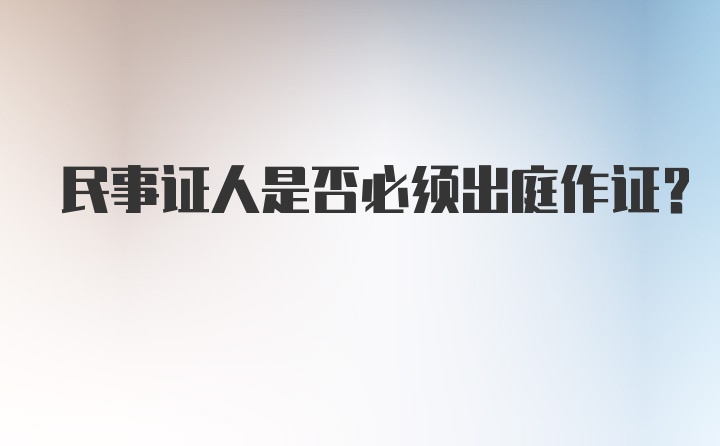 民事证人是否必须出庭作证?